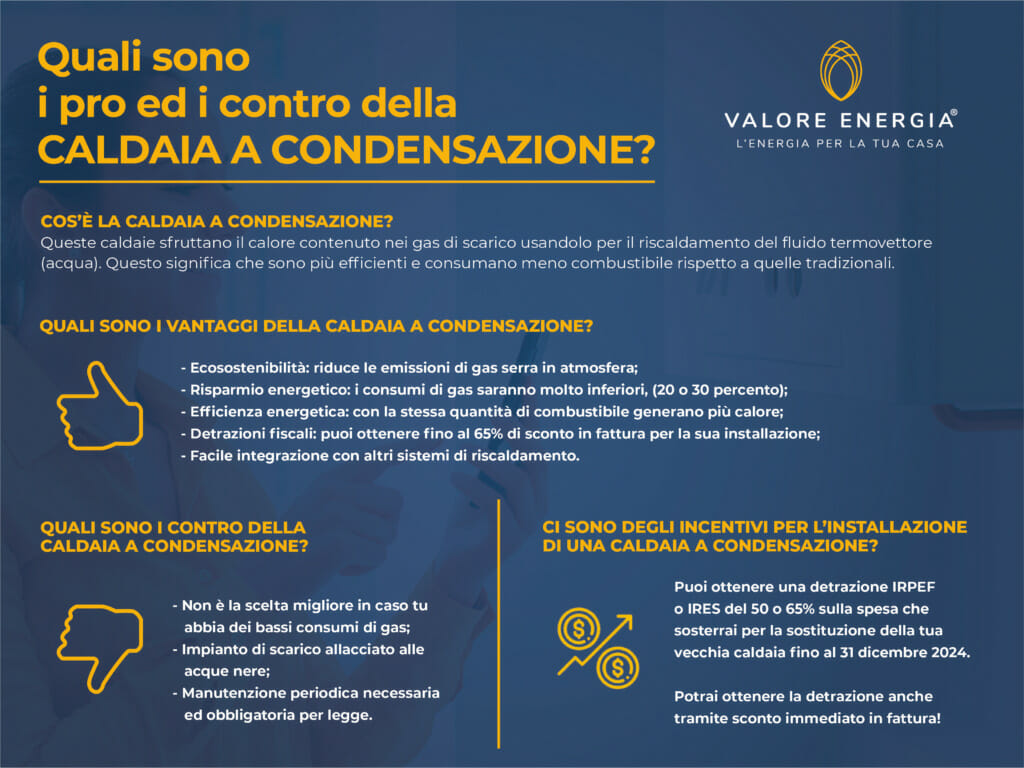 Quali sono
i pro ed i contro della
CALDAIA A CONDENSAZIONE?

VALORE ENERGIA®
L'ENERGIA PER LA TUA CASA

COS'È LA CALDAIA A CONDENSAZIONE?
Queste caldaie sfruttano il calore contenuto nei gas di scarico usandolo per il riscaldamento del fluido termovettore (acqua). Questo significa che sono più efficienti e consumano meno combustibile rispetto a quelle tradizionali.

QUALI SONO I VANTAGGI DELLA CALDAIA A CONDENSAZIONE?

- Ecosostenibilità: riduce le emissioni di gas serra in atmosfera;
- Risparmio energetico: i consumi di gas saranno molto inferiori, (20 o 30 percento);
- Efficienza energetica: con la stessa quantità di combustibile generano più calore;
- Detrazioni fiscali: puoi ottenere fino al 65% di sconto in fattura per la sua installazione;
- Facile integrazione con altri sistemi di riscaldamento.

QUALI SONO I CONTRO DELLA CALDAIA A CONDENSAZIONE?

- Non è la scelta migliore in caso tu abbia dei bassi consumi di gas;
- Impianto di scarico allacciato alle acque nere;
- Manutenzione periodica necessaria ed obbligatoria per legge.

CI SONO DEGLI INCENTIVI PER L'INSTALLAZIONE DI UNA CALDAIA A CONDENSAZIONE?

Puoi ottenere una detrazione IRPEF o IRES del 50 o 65% sulla spesa che sosterrai per la sostituzione della tua vecchia caldaia fino al 31 dicembre 2024.

Potrai ottenere la detrazione anche tramite sconto immediato in fattura!